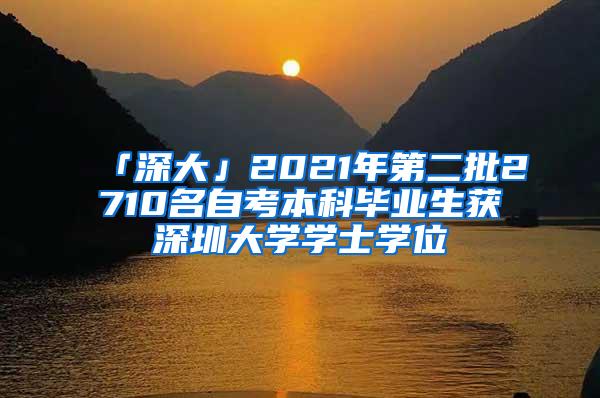 「深大」2021年第二批2710名自考本科毕业生获深圳大学学士学位